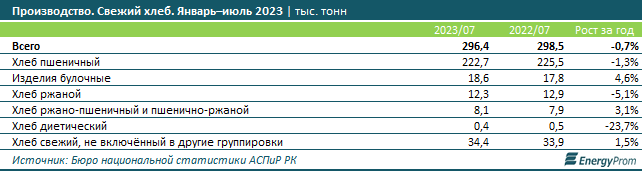 Производство. Свежий хлеб. Январь–июль 2023 | тыс. тонн

|  | 2023/07 | 2022/07 | Рост за год |
|---|---|---|---|
| Всего | 296,4 | 298,5 | -0,7% |
| Хлеб пшеничный | 222,7 | 225,5 | -1,3% |
| Изделия булочные | 18,6 | 17,8 | 4,6% |
| Хлеб ржаной | 12,3 | 12,9 | -5,1% |
| Хлеб ржано-пшеничный и пшенично-ржаной | 8,1 | 7,9 | 3,1% |
| Хлеб диетический | 0,4 | 0,5 | -23,7% |
| Хлеб свежий, не включённый в другие группировки | 34,4 | 33,9 | 1,5% |

Источник: Бюро национальной статистики АСПиР РК

EnergyProm